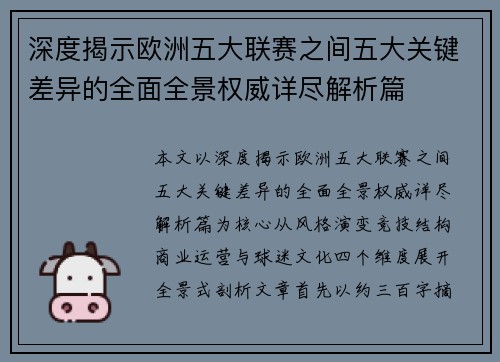 深度揭示欧洲五大联赛之间五大关键差异的全面全景权威详尽解析篇

本文以深度揭示欧洲五大联赛之间五大关键差异的全面全景权威详尽解析篇为核心从风格演变竞技结构商业运营与球迷文化四个维度展开全景式剖析文章首先以约三百字摘